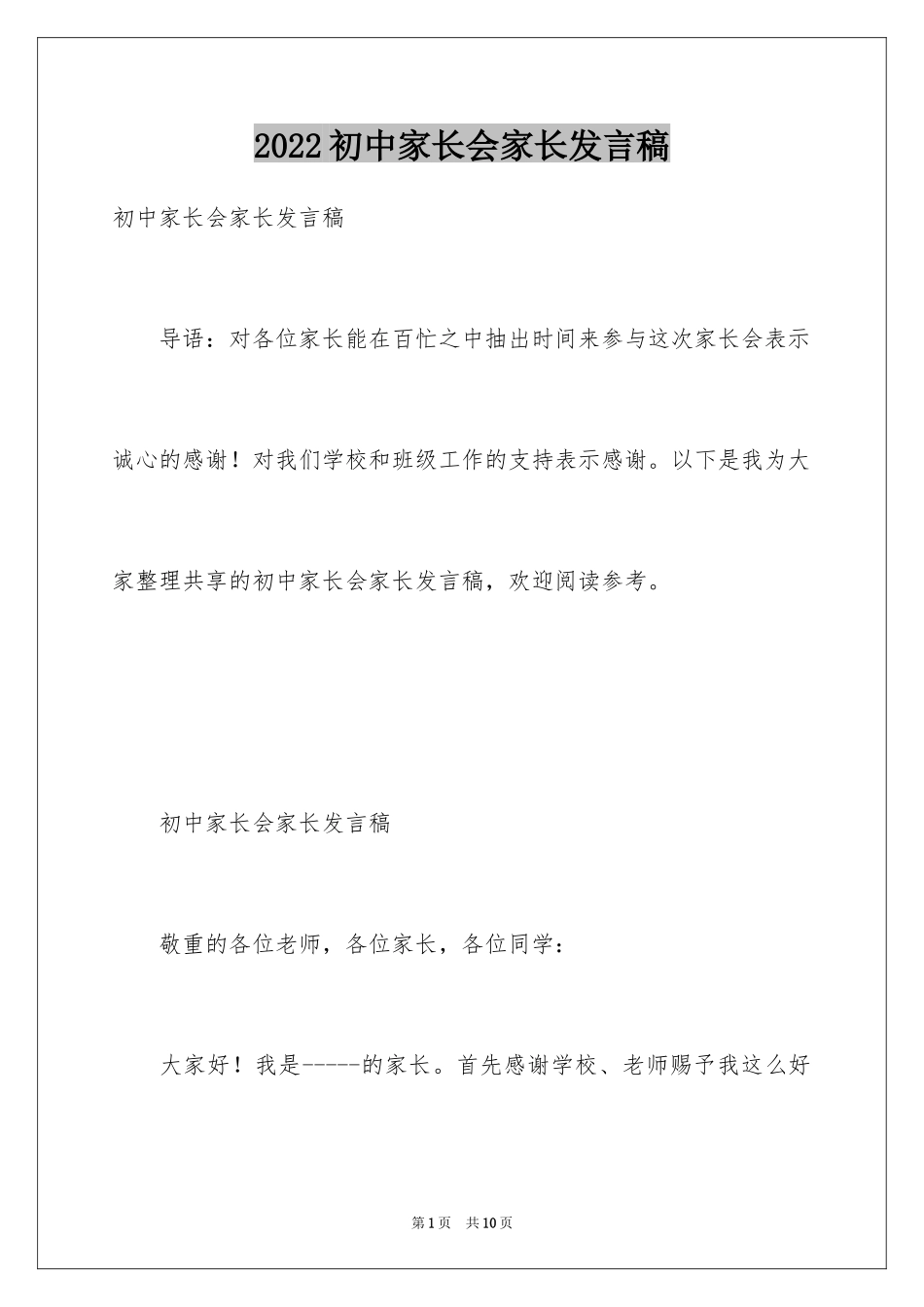 2022初中家长会家长发言稿

初中家长会家长发言稿

导语：对各位家长能在百忙之中抽出时间来参与这次家长会表示诚心的感谢！对我们学校和班级工作的支持表示感谢。以下是我为大家整理共享的初中家长会家长发言稿，欢迎阅读参考。

初中家长会家长发言稿

敬重的各位老师，各位家长，各位同学：

大家好！我是-----的家长。首先感谢学校、老师赐予我这么好

第1页 共10页